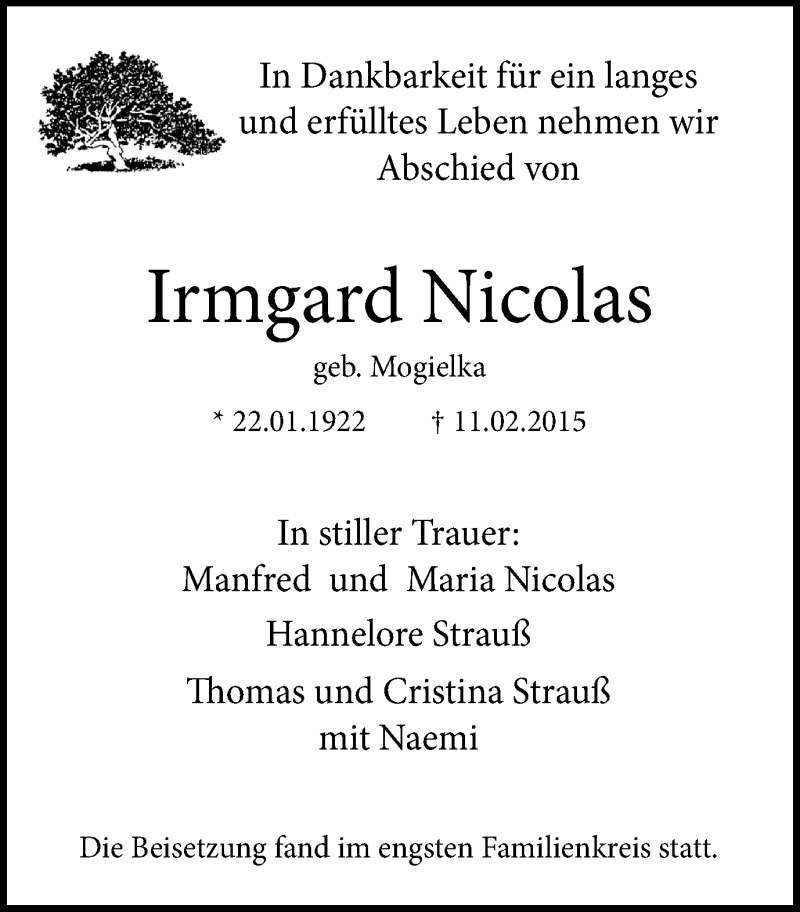 In Dankbarkeit für ein langes und erfülltes Leben nehmen wir Abschied von

Irmgard Nicolas

geb. Mogielka

* 22.01.1922 † 11.02.2015

In stiller Trauer:
Manfred und Maria Nicolas
Hannelore Strauß
Thomas und Cristina Strauß mit Naemi

Die Beisetzung fand im engsten Familienkreis statt.